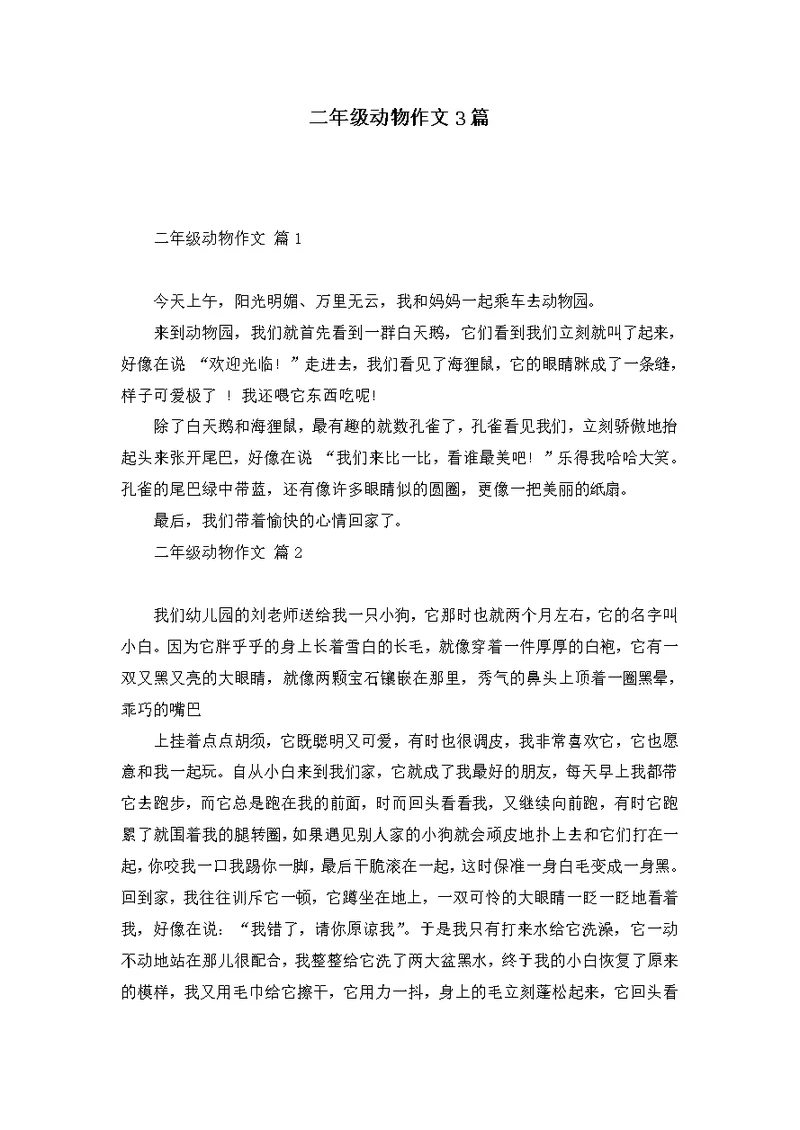 二年级动物作文3篇

二年级动物作文 篇1

今天上午，阳光明媚、万里无云，我和妈妈一起乘车去动物园。

来到动物园，我们就首先看到一群白天鹅，它们看到我们立刻就叫了起来，好像在说 “欢迎光临！”走进去，我们看见了海狸鼠，它的眼睛眯成了一条缝，样子可爱极了 ！我还喂它东西吃呢!

除了白天鹅和海狸鼠，最有趣的就数孔雀了，孔雀看见我们，立刻骄傲地抬起头来张开尾巴，好像在说 “我们来比一比，看谁最美吧！”乐得我哈哈大笑。孔雀的尾巴绿中带蓝，还有像许多眼睛似的圆圈，更像一把美丽的纸扇。

最后，我们带着愉快的心情回家了。

二年级动物作文 篇2

我们幼儿园的刘老师送给我一只小狗，它那时也就两个月左右，它的名字叫小白。因为它胖乎乎的身上长着雪白的长毛，就像穿着一件厚厚的白袍，它有一双又黑又亮的大眼睛，就像两颗宝石镶嵌在那里，秀气的鼻头上顶着一圈黑晕，乖巧的嘴巴

上挂着点点胡须，它既聪明又可爱，有时也很调皮，我非常喜欢它，它也愿意和我一起玩。自从小白来到我们家，它就成了我最好的朋友，每天早上我都带它去跑步，而它总是跑在我的前面，时而回头看看我，又继续向前跑，有时它跑累了就围着我的腿转圈，如果遇见别人家的小狗就会顽皮地扑上去和它们打在一起，你咬我一口我踢你一脚，最后干脆滚在一起，这时保准一身白毛变成一身黑。回到家，我往往训斥它一顿，它蹲坐在地上，一双可怜的大眼睛一眨一眨地看着我，好像在说：“我错了，请你原谅我”。于是我只有打来水给它洗澡，它一动不动地站在那儿很配合，我整整给它洗了两大盆黑水，终于我的小白恢复了原来的模样，我又用毛巾给它擦干，它用力一抖，身上的毛立刻蓬松起来，它回头看